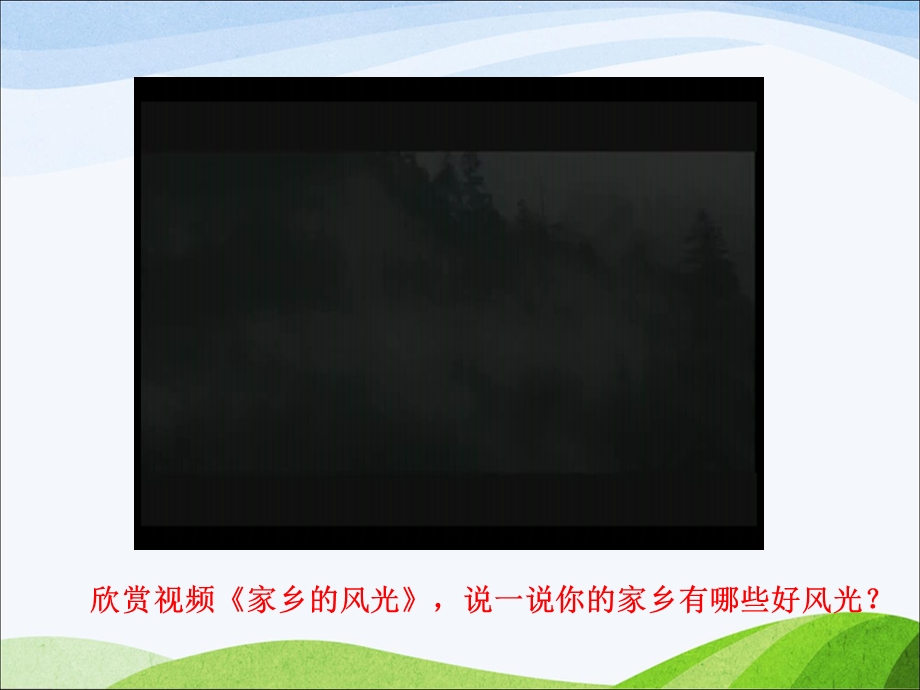 欣赏视频《家乡的风光》，说一说你的家乡有哪些好风光？